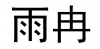 雨冉